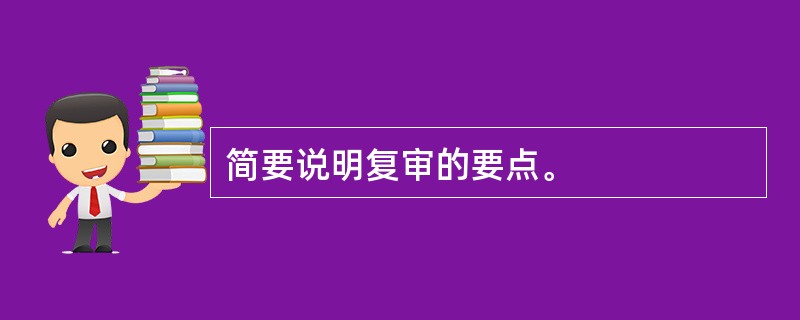 简要说明复审的要点。